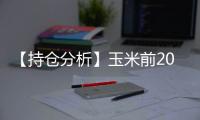 【持仓分析】玉米前20